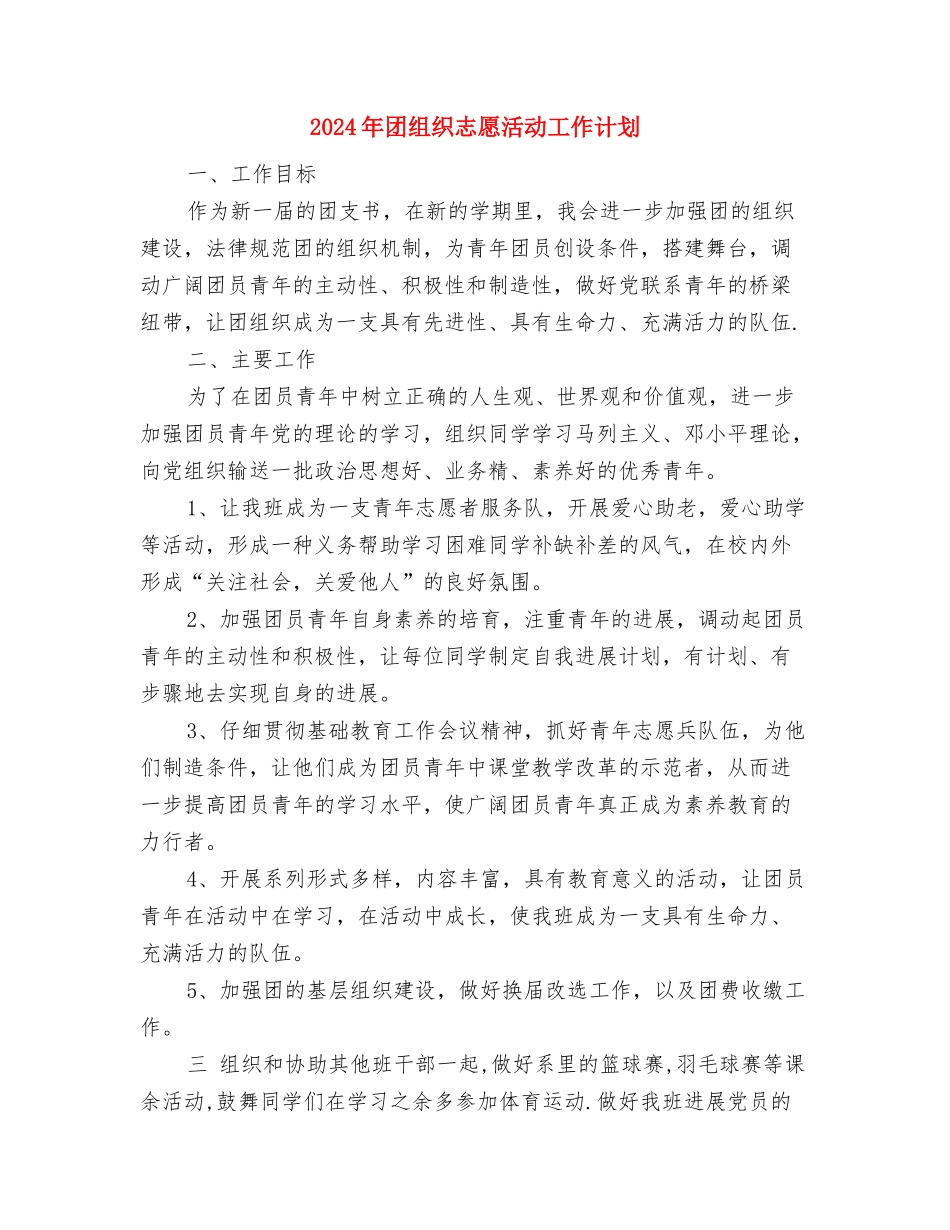 2024年团组织志愿活动工作计划

一、工作目标

作为新一届的团支书，在新的学期里，我会进一步加强团的组织建设，法律规范团的组织机制，为青年团员创设条件，搭建舞台，调动广阔团员青年的主动性、积极性和制造性，做好党联系青年的桥梁纽带，让团组织成为一支具有先进性、具有生命力、充满活力的队伍.

二、主要工作

为了在团员青年中树立正确的人生观、世界观和价值观，进一步加强团员青年党的理论的学习，组织同学学习马列主义、邓小平理论，向党组织输送一批政治思想好、业务精、素养好的优秀青年。

1、让我班成为一支青年志愿者服务队，开展爱心助老，爱心助学等活动，形成一种义务帮助学习困难同学补缺补差的风气，在校内外形成“关注社会，关爱他人”的良好氛围。

2、加强团员青年自身素养的培育，注重青年的进展，调动起团员青年的主动性和积极性，让每位同学制定自我进展计划，有计划、有步骤地去实现自身的进展。

3、仔细贯彻基础教育工作会议精神，抓好青年志愿兵队伍，为他们制造条件，让他们成为团员青年中课堂教学改革的示范者，从而进一步提高团员青年的学习水平，使广阔团员青年真正成为素养教育的力行者。

4、开展系列形式多样，内容丰富，具有教育意义的活动，让团员青年在活动中在学习，在活动中成长，使我班成为一支具有生命力、充满活力的队伍。

5、加强团的基层组织建设，做好换届改选工作，以及团费收缴工作。

三 组织和协助其他班干部一起,做好系里的篮球赛,羽毛球赛等课余活动,鼓舞同学们在学习之余多参加体育运动.做好我班进展党员的